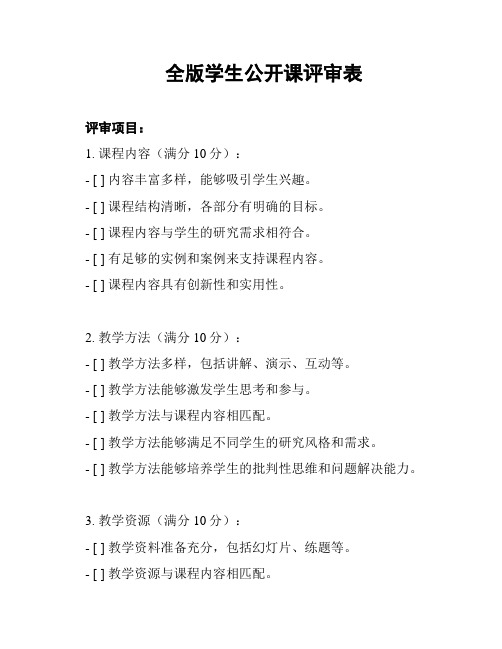 全版学生公开课评审表

评审项目：

1. 课程内容（满分 10 分）：

- [ ] 内容丰富多样，能够吸引学生兴趣。

- [ ] 课程结构清晰，各部分有明确的目标。

- [ ] 课程内容与学生的研究需求相符合。

- [ ] 有足够的实例和案例来支持课程内容。

- [ ] 课程内容具有创新性和实用性。

2. 教学方法（满分 10 分）：

- [ ] 教学方法多样，包括讲解、演示、互动等。

- [ ] 教学方法能够激发学生思考和参与。

- [ ] 教学方法与课程内容相匹配。

- [ ] 教学方法能够满足不同学生的研究风格和需求。

- [ ] 教学方法能够培养学生的批判性思维和问题解决能力。

3. 教学资源（满分 10 分）：

- [ ] 教学资料准备充分，包括幻灯片、练题等。

- [ ] 教学资源与课程内容相匹配。